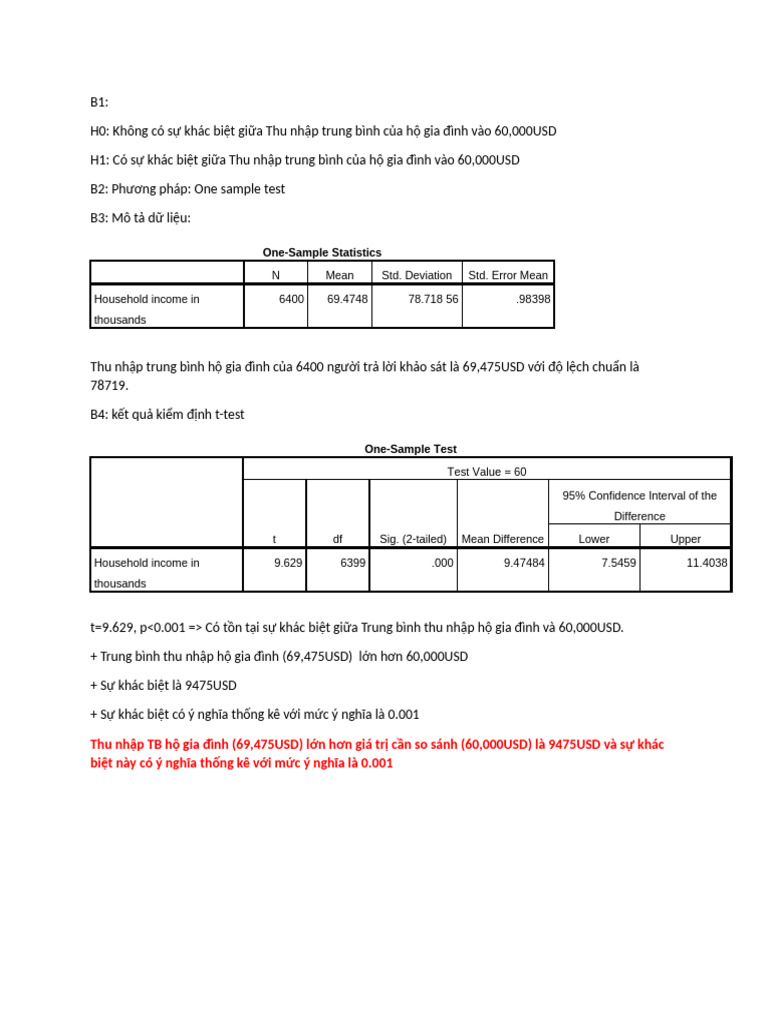 B1:

H0: Không có sự khác biệt giữa Thu nhập trung bình của hộ gia đình vào 60,000USD

H1: Có sự khác biệt giữa Thu nhập trung bình của hộ gia đình vào 60,000USD

B2: Phương pháp: One sample test

B3: Mô tả dữ liệu:

One-Sample Statistics

| | N | Mean | Std. Deviation | Std. Error Mean |
|---|---|---|---|---|
| Household income in thousands | 6400 | 69.4748 | 78.718 56 | .98398 |

Thu nhập trung bình hộ gia đình của 6400 người trả lời khảo sát là 69,475USD với độ lệch chuẩn là 78719.

B4: kết quả kiểm định t-test

One-Sample Test

| | Test Value = 60 | | | | | |
|---|---|---|---|---|---|---|
| | | | | | 95% Confidence Interval of the Difference | |
| | t | df | Sig. (2-tailed) | Mean Difference | Lower | Upper |
| Household income in thousands | 9.629 | 6399 | .000 | 9.47484 | 7.5459 | 11.4038 |

t=9.629, p<0.001 => Có tồn tại sự khác biệt giữa Trung bình thu nhập hộ gia đình và 60,000USD.

+ Trung bình thu nhập hộ gia đình (69,475USD) lớn hơn 60,000USD

+ Sự khác biệt là 9475USD

+ Sự khác biệt có ý nghĩa thống kê với mức ý nghĩa là 0.001

Thu nhập TB hộ gia đình (69,475USD) lớn hơn giá trị cần so sánh (60,000USD) là 9475USD và sự khác biệt này có ý nghĩa thống kê với mức ý nghĩa là 0.001